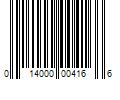 0 14000 00416 6